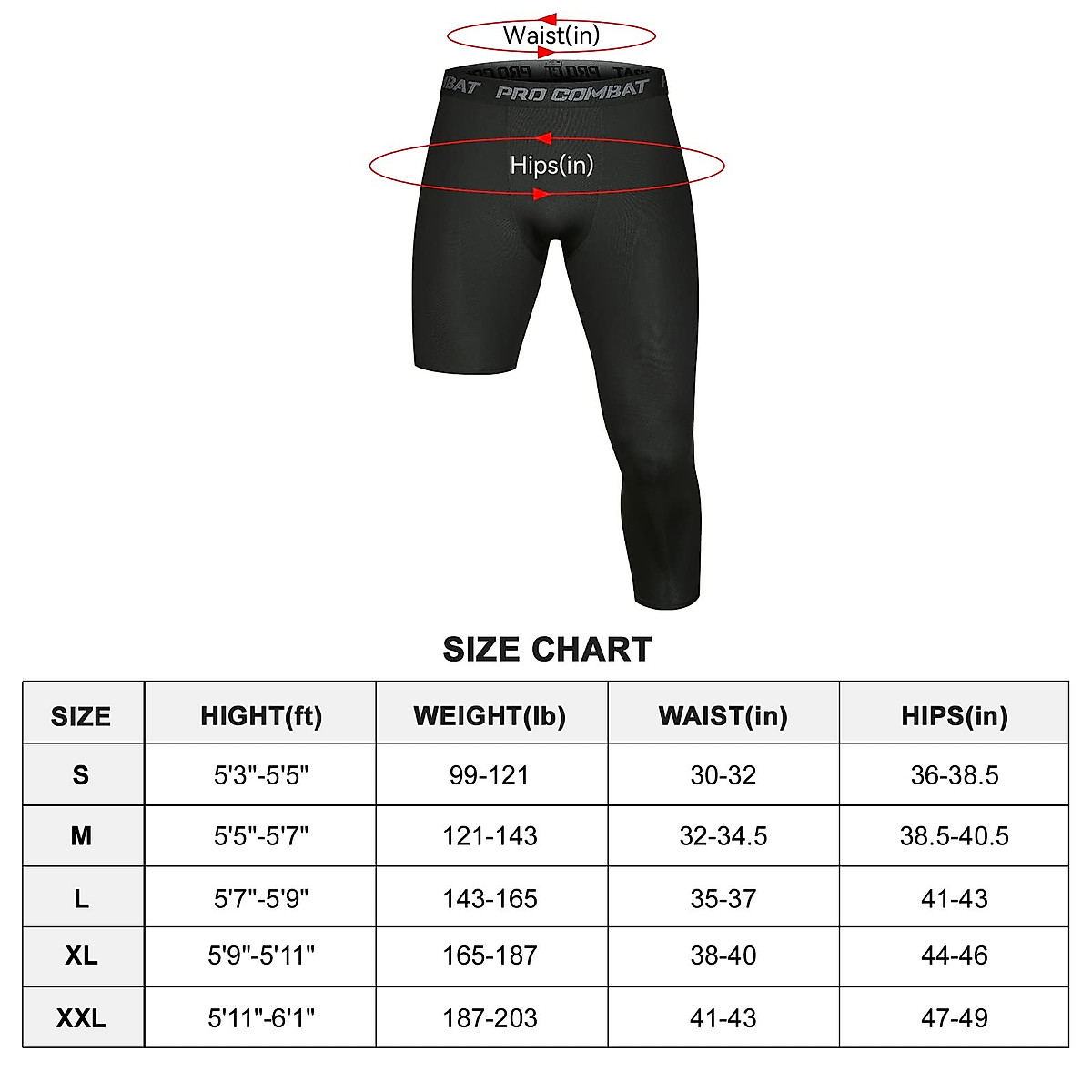 Waist(in)

BAT PRO COMBAT

Hips(in)

SIZE CHART

| SIZE | HIGHT(ft) | WEIGHT(lb) | WAIST(in) | HIPS(in) |
|---|---|---|---|---|
| S | 5'3"-5'5" | 99-121 | 30-32 | 36-38.5 |
| M | 5'5"-5'7" | 121-143 | 32-34.5 | 38.5-40.5 |
| L | 5'7"-5'9" | 143-165 | 35-37 | 41-43 |
| XL | 5'9"-5'11" | 165-187 | 38-40 | 44-46 |
| XXL | 5'11"-6'1" | 187-203 | 41-43 | 47-49 |